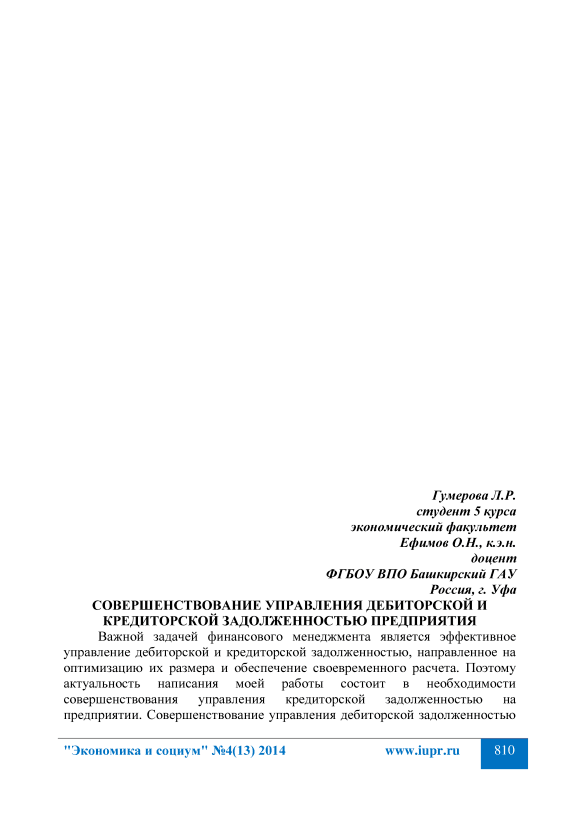 Гумерова Л.Р.
студент 5 курса
экономический факультет
Ефимов О.Н., к.э.н.
доцент
ФГБОУ ВПО Башкирский ГАУ
Россия, г. Уфа

СОВЕРШЕНСТВОВАНИЕ УПРАВЛЕНИЯ ДЕБИТОРСКОЙ И КРЕДИТОРСКОЙ ЗАДОЛЖЕННОСТЬЮ ПРЕДПРИЯТИЯ

Важной задачей финансового менеджмента является эффективное управление дебиторской и кредиторской задолженностью, направленное на оптимизацию их размера и обеспечение своевременного расчета. Поэтому актуальность написания моей работы состоит в необходимости совершенствования управления кредиторской задолженностью на предприятии. Совершенствование управления дебиторской задолженностью

"Экономика и социум" №4(13) 2014 www.iupr.ru 810